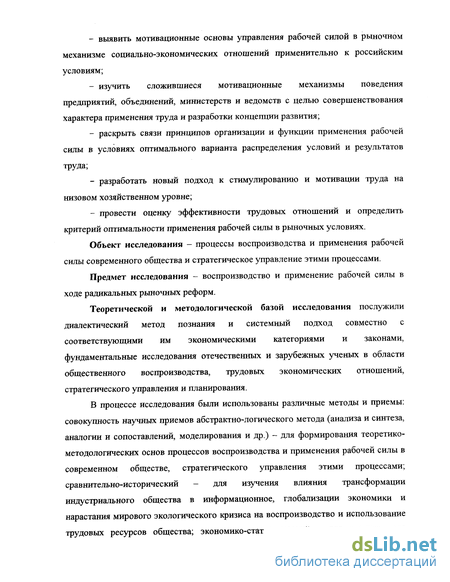 – выявить мотивационные основы управления рабочей силой в рыночном механизме социально-экономических отношений применительно к российским условиям;

– изучить сложившиеся мотивационные механизмы поведения предприятий, объединений, министерств и ведомств с целью совершенствования характера применения труда и разработки концепции развития;

– раскрыть связи принципов организации и функции применения рабочей силы в условиях оптимального варианта распределения условий и результатов труда;

– разработать новый подход к стимулированию и мотивации труда на низовом хозяйственном уровне;

– провести оценку эффективности трудовых отношений и определить критерий оптимальности применения рабочей силы в рыночных условиях.

Объект исследования – процессы воспроизводства и применения рабочей силы современного общества и стратегическое управление этими процессами.

Предмет исследования – воспроизводство и применение рабочей силы в ходе радикальных рыночных реформ.

Теоретической и методологической базой исследования послужили диалектический метод познания и системный подход совместно с соответствующими им экономическими категориями и законами, фундаментальные исследования отечественных и зарубежных ученых в области общественного воспроизводства, трудовых экономических отношений, стратегического управления и планирования.

В процессе исследования были использованы различные методы и приемы: совокупность научных приемов абстрактно-логического метода (анализа и синтеза, аналогии и сопоставлений, моделирования и др.) – для формирования теоретико-методологических основ процессов воспроизводства и применения рабочей силы в современном обществе, стратегического управления этими процессами; сравнительно-исторический – для изучения влияния трансформации индустриального общества в информационное, глобализации экономики и нарастания мирового экологического кризиса на воспроизводство и использование трудовых ресурсов общества; экономико-стат

dsLib.net
библиотека диссертаций